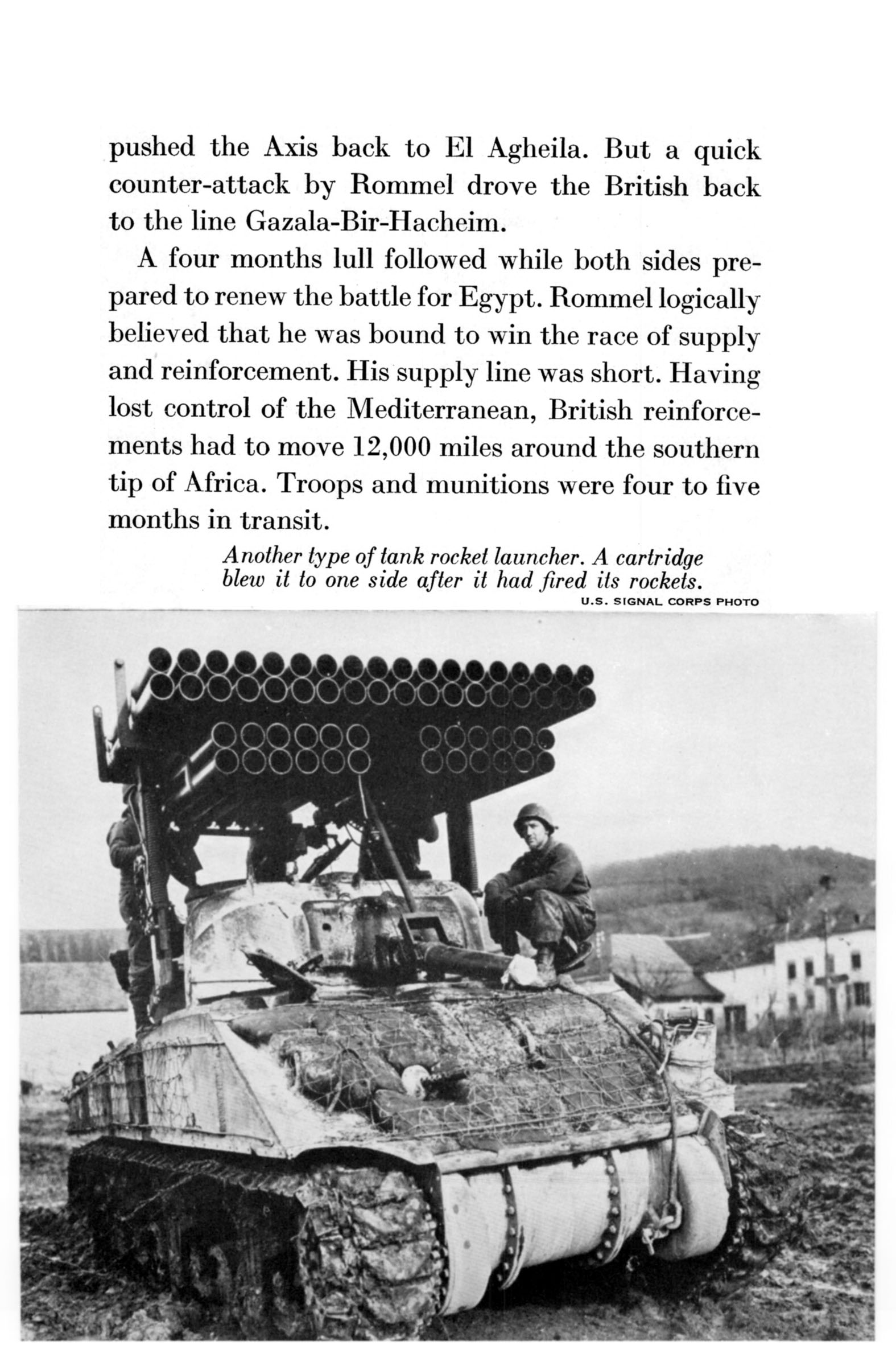 pushed the Axis back to El Agheila. But a quick counter-attack by Rommel drove the British back to the line Gazala-Bir-Hacheim.

A four months lull followed while both sides prepared to renew the battle for Egypt. Rommel logically believed that he was bound to win the race of supply and reinforcement. His supply line was short. Having lost control of the Mediterranean, British reinforcements had to move 12,000 miles around the southern tip of Africa. Troops and munitions were four to five months in transit.

Another type of tank rocket launcher. A cartridge blew it to one side after it had fired its rockets.

U.S. SIGNAL CORPS PHOTO